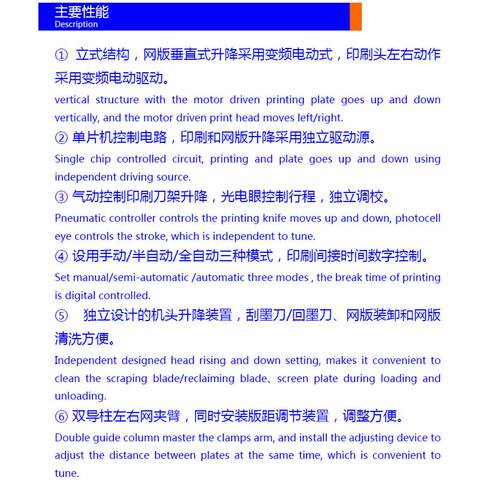 主要性能
Description

① 立式结构，网版垂直式升降采用变频电动式，印刷头左右动作采用变频电动驱动。

vertical structure with the motor driven printing plate goes up and down vertically, and the motor driven print head moves left/right.

② 单片机控制电路，印刷和网版升降采用独立驱动源。

Single chip controlled circuit, printing and plate goes up and down using independent driving source.

③ 气动控制印刷刀架升降，光电眼控制行程，独立调校。

Pneumatic controller controls the printing knife moves up and down, photocell eye controls the stroke, which is independent to tune.

④ 设用手动/半自动/全自动三种模式，印刷间接时间数字控制。

Set manual/semi-automatic /automatic three modes , the break time of printing is digital controlled.

⑤ 独立设计的机头升降装置，刮墨刀/回墨刀、网版装卸和网版清洗方便。

Independent designed head rising and down setting, makes it convenient to clean the scraping blade/reclaiming blade、screen plate during loading and unloading.

⑥ 双导柱左右网夹臂，同时安装版距调节装置，调整方便。

Double guide column master the clamps arm, and install the adjusting device to adjust the distance between plates at the same time, which is convenient to tune.